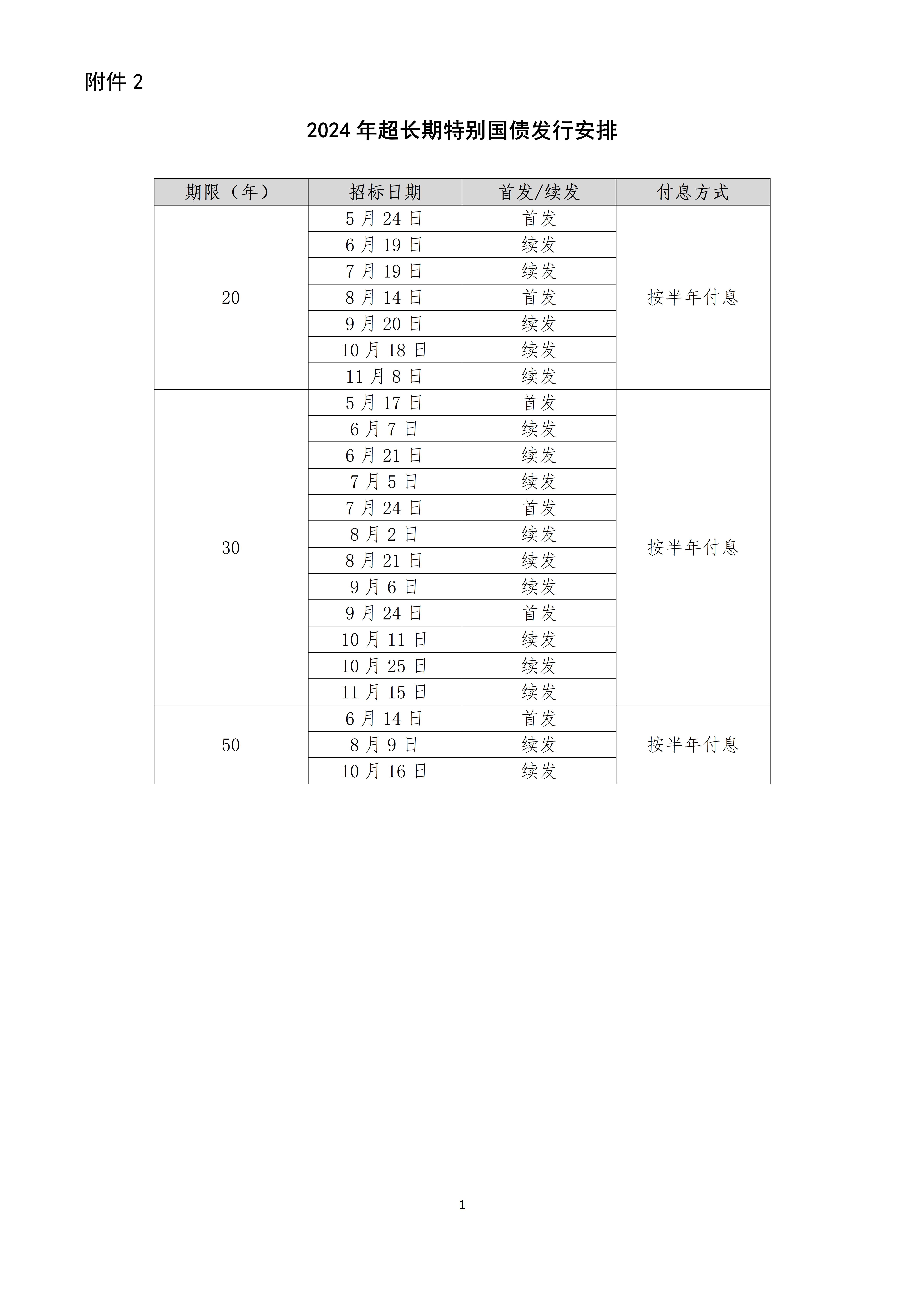 附件 2

2024 年超长期特别国债发行安排

| 期限（年） | 招标日期 | 首发/续发 | 付息方式 |
|---|---|---|---|
| 20 | 5 月 24 日 | 首发 | 按半年付息 |
| | 6 月 19 日 | 续发 | |
| | 7 月 19 日 | 续发 | |
| | 8 月 14 日 | 首发 | |
| | 9 月 20 日 | 续发 | |
| | 10 月 18 日 | 续发 | |
| | 11 月 8 日 | 续发 | |
| 30 | 5 月 17 日 | 首发 | 按半年付息 |
| | 6 月 7 日 | 续发 | |
| | 6 月 21 日 | 续发 | |
| | 7 月 5 日 | 续发 | |
| | 7 月 24 日 | 首发 | |
| | 8 月 2 日 | 续发 | |
| | 8 月 21 日 | 续发 | |
| | 9 月 6 日 | 续发 | |
| | 9 月 24 日 | 首发 | |
| | 10 月 11 日 | 续发 | |
| | 10 月 25 日 | 续发 | |
| | 11 月 15 日 | 续发 | |
| 50 | 6 月 14 日 | 首发 | 按半年付息 |
| | 8 月 9 日 | 续发 | |
| | 10 月 16 日 | 续发 | |

1